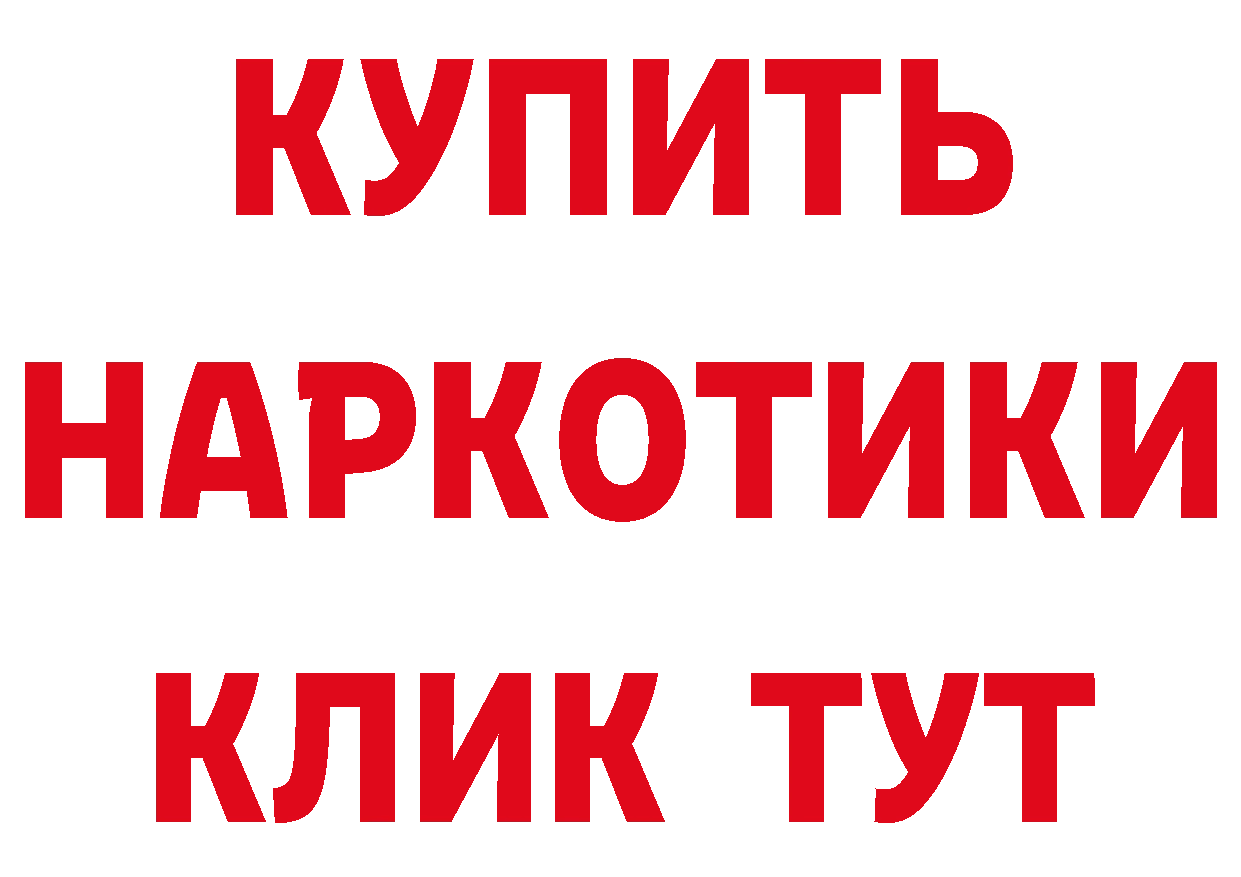 КУПИТЬ НАРКОТИКИ КЛИК ТУТ